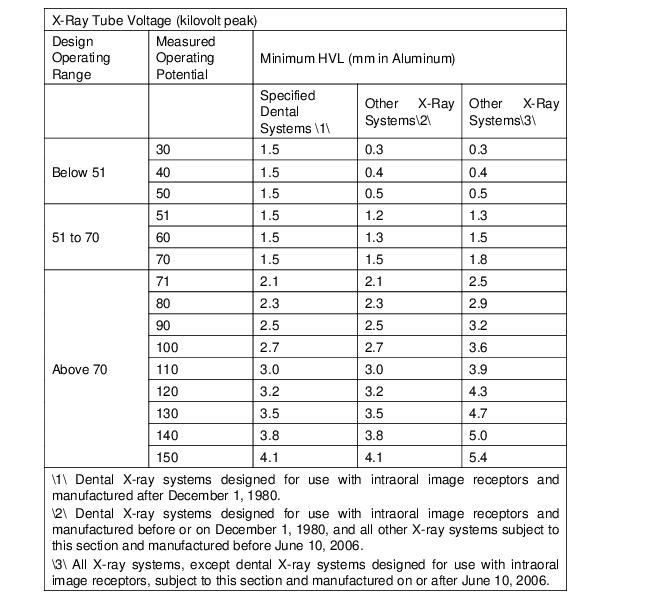 | X-Ray Tube Voltage (kilovolt peak) | | | | |
|---|---|---|---|---|
| Design Operating Range | Measured Operating Potential | Minimum HVL (mm in Aluminum) | | |
| | | Specified Dental Systems \1\ | Other X-Ray Systems\2\ | Other X-Ray Systems\3\ |
| Below 51 | 30 | 1.5 | 0.3 | 0.3 |
| | 40 | 1.5 | 0.4 | 0.4 |
| | 50 | 1.5 | 0.5 | 0.5 |
| 51 to 70 | 51 | 1.5 | 1.2 | 1.3 |
| | 60 | 1.5 | 1.3 | 1.5 |
| | 70 | 1.5 | 1.5 | 1.8 |
| Above 70 | 71 | 2.1 | 2.1 | 2.5 |
| | 80 | 2.3 | 2.3 | 2.9 |
| | 90 | 2.5 | 2.5 | 3.2 |
| | 100 | 2.7 | 2.7 | 3.6 |
| | 110 | 3.0 | 3.0 | 3.9 |
| | 120 | 3.2 | 3.2 | 4.3 |
| | 130 | 3.5 | 3.5 | 4.7 |
| | 140 | 3.8 | 3.8 | 5.0 |
| | 150 | 4.1 | 4.1 | 5.4 |

\1\ Dental X-ray systems designed for use with intraoral image receptors and manufactured after December 1, 1980.

\2\ Dental X-ray systems designed for use with intraoral image receptors and manufactured before or on December 1, 1980, and all other X-ray systems subject to this section and manufactured before June 10, 2006.

\3\ All X-ray systems, except dental X-ray systems designed for use with intraoral image receptors, subject to this section and manufactured on or after June 10, 2006.